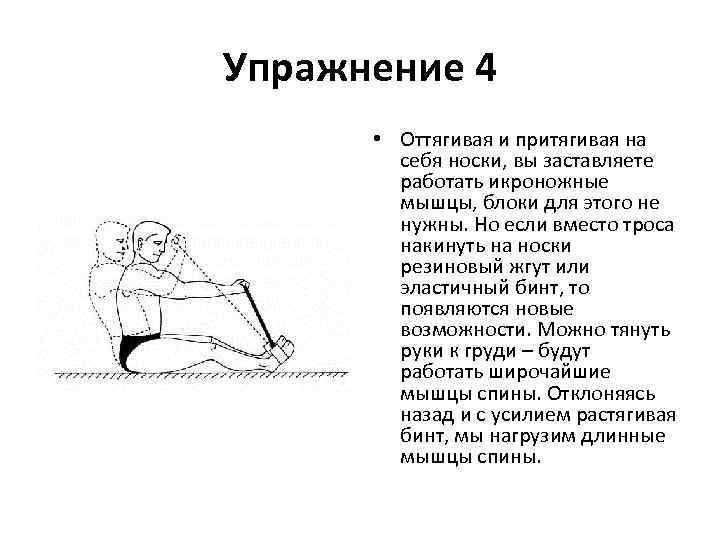 Упражнение 4

• Оттягивая и притягивая на себя носки, вы заставляете работать икроножные мышцы, блоки для этого не нужны. Но если вместо троса накинуть на носки резиновый жгут или эластичный бинт, то появляются новые возможности. Можно тянуть руки к груди – будут работать широчайшие мышцы спины. Отклоняясь назад и с усилием растягивая бинт, мы нагрузим длинные мышцы спины.